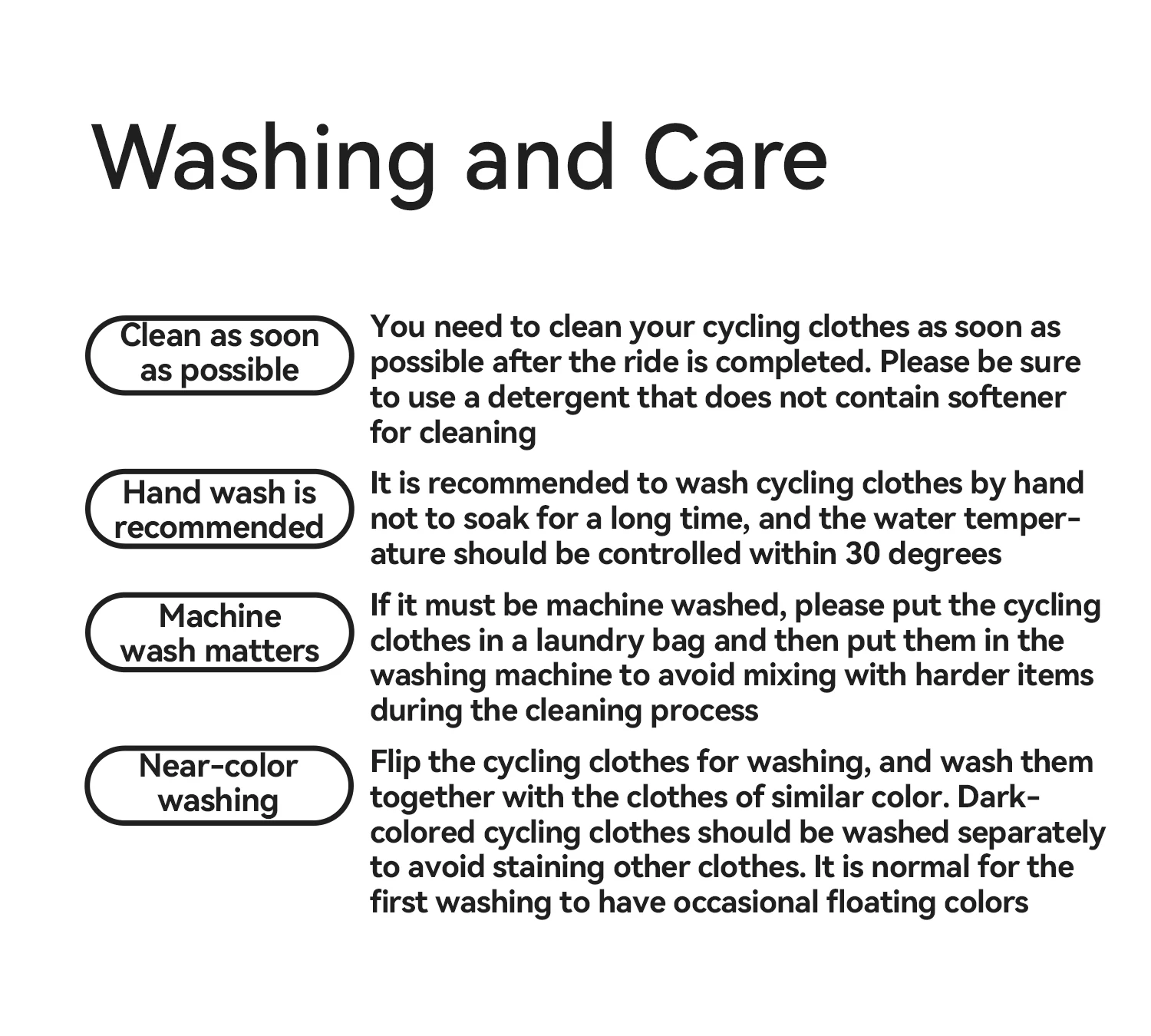 Washing and Care

Clean as soon as possible

You need to clean your cycling clothes as soon as possible after the ride is completed. Please be sure to use a detergent that does not contain softener for cleaning

Hand wash is recommended

It is recommended to wash cycling clothes by hand not to soak for a long time, and the water temperature should be controlled within 30 degrees

Machine wash matters

If it must be machine washed, please put the cycling clothes in a laundry bag and then put them in the washing machine to avoid mixing with harder items during the cleaning process

Near-color washing

Flip the cycling clothes for washing, and wash them together with the clothes of similar color. Dark-colored cycling clothes should be washed separately to avoid staining other clothes. It is normal for the first washing to have occasional floating colors